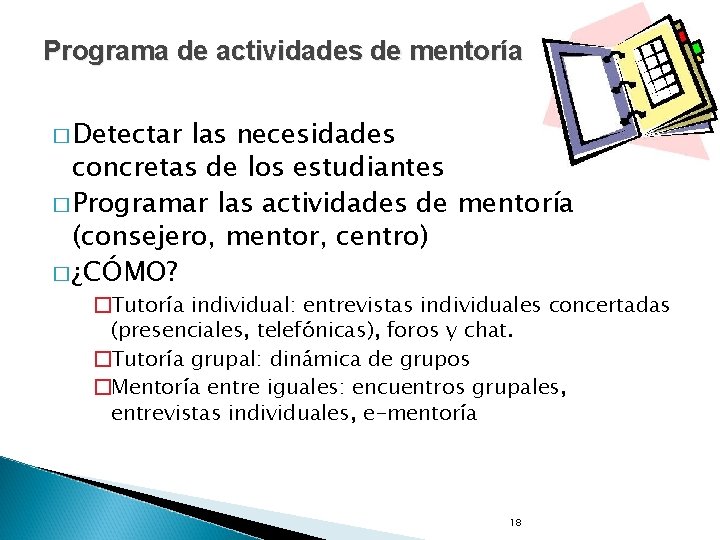 Programa de actividades de mentoría

□ Detectar las necesidades concretas de los estudiantes

□ Programar las actividades de mentoría (consejero, mentor, centro)

□ ¿CÓMO?

□ Tutoría individual: entrevistas individuales concertadas (presenciales, telefónicas), foros y chat.

□ Tutoría grupal: dinámica de grupos

□ Mentoría entre iguales: encuentros grupales, entrevistas individuales, e-mentoría

18